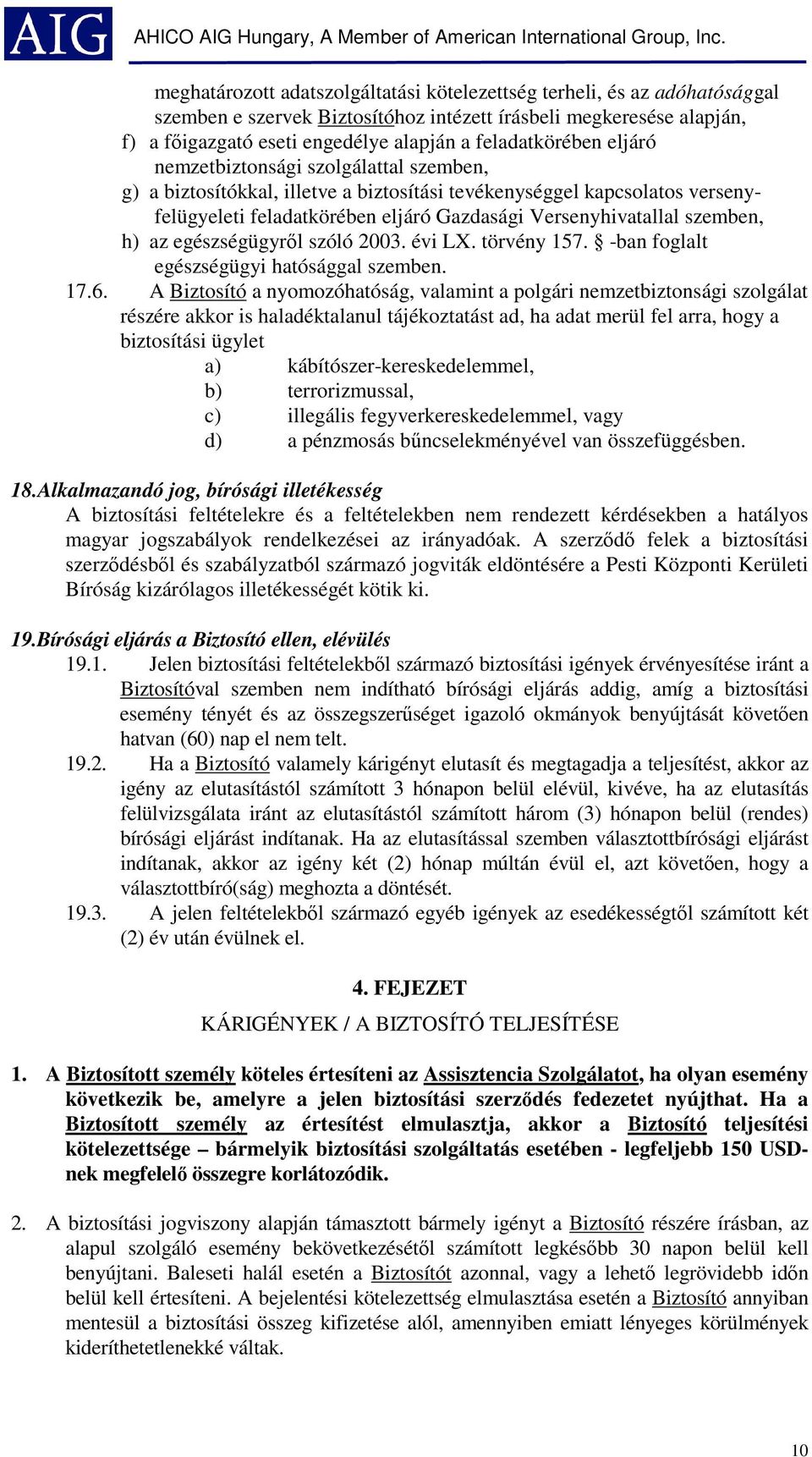 AIG AHICO AIG Hungary, A Member of American International Group, Inc.

meghatározott adatszolgáltatási kötelezettség terheli, és az adóhatósággal szemben e szervek Biztosítóhoz intézett írásbeli megkeresése alapján,
f) a főigazgató eseti engedélye alapján a feladatkörében eljáró nemzetbiztonsági szolgálattal szemben,
g) a biztosítókkal, illetve a biztosítási tevékenységgel kapcsolatos versenyfelügyeleti feladatkörében eljáró Gazdasági Versenyhivatallal szemben,
h) az egészségügyről szóló 2003. évi LX. törvény 157. § -ban foglalt egészségügyi hatósággal szemben.
17.6. A Biztosító a nyomozóhatóság, valamint a polgári nemzetbiztonsági szolgálat részére akkor is haladéktalanul tájékoztatást ad, ha adat merül fel arra, hogy a biztosítási ügylet
a) kábítószer-kereskedelemmel,
b) terrorizmussal,
c) illegális fegyverkereskedelemmel, vagy
d) a pénzmosás bűncselekményével van összefüggésben.

18.Alkalmazandó jog, bírósági illetékesség
A biztosítási feltételekre és a feltételekben nem rendezett kérdésekben a hatályos magyar jogszabályok rendelkezései az irányadóak. A szerződő felek a biztosítási szerződésből és szabályzatból származó jogviták eldöntésére a Pesti Központi Kerületi Bíróság kizárólagos illetékességét kötik ki.

19.Bírósági eljárás a Biztosító ellen, elévülés
19.1. Jelen biztosítási feltételekből származó biztosítási igények érvényesítése iránt a Biztosítóval szemben nem indítható bírósági eljárás addig, amíg a biztosítási esemény tényét és az összegszerűséget igazoló okmányok benyújtását követően hatvan (60) nap el nem telt.
19.2. Ha a Biztosító valamely kárigényt elutasít és megtagadja a teljesítést, akkor az igény az elutasítástól számított 3 hónapon belül elévül, kivéve, ha az elutasítás felülvizsgálata iránt az elutasítástól számított három (3) hónapon belül (rendes) bírósági eljárást indítanak. Ha az elutasítással szemben választottbírósági eljárást indítanak, akkor az igény két (2) hónap múltán évül el, azt követően, hogy a választottbíró(ság) meghozta a döntését.
19.3. A jelen feltételekből származó egyéb igények az esedékességtől számított két (2) év után évülnek el.

4. FEJEZET
KÁRIGÉNYEK / A BIZTOSÍTÓ TELJESÍTÉSE

1. A Biztosított személy köteles értesíteni az Assisztencia Szolgálatot, ha olyan esemény következik be, amelyre a jelen biztosítási szerződés fedezetet nyújthat. Ha a Biztosított személy az értesítést elmulasztja, akkor a Biztosító teljesítési kötelezettsége – bármelyik biztosítási szolgáltatás esetében - legfeljebb 150 USD-nek megfelelő összegre korlátozódik.

2. A biztosítási jogviszony alapján támasztott bármely igényt a Biztosító részére írásban, az alapul szolgáló esemény bekövetkezésétől számított legkésőbb 30 napon belül kell benyújtani. Baleseti halál esetén a Biztosítót azonnal, vagy a lehető legrövidebb időn belül kell értesíteni. A bejelentési kötelezettség elmulasztása esetén a Biztosító annyiban mentesül a biztosítási összeg kifizetése alól, amennyiben emiatt lényeges körülmények kideríthetetlenekké váltak.

10